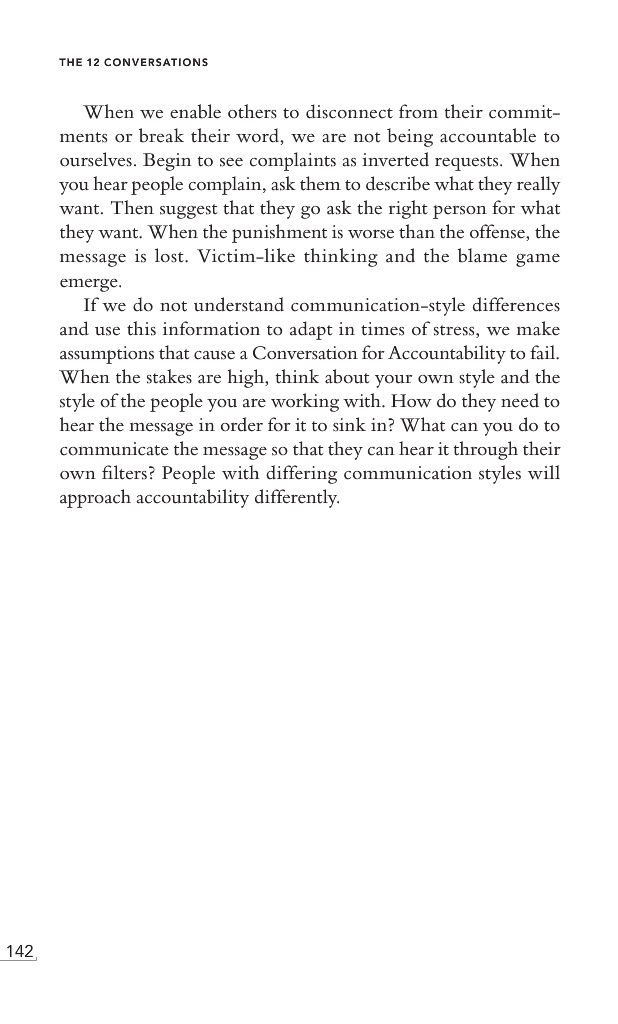 THE 12 CONVERSATIONS

When we enable others to disconnect from their commitments or break their word, we are not being accountable to ourselves. Begin to see complaints as inverted requests. When you hear people complain, ask them to describe what they really want. Then suggest that they go ask the right person for what they want. When the punishment is worse than the offense, the message is lost. Victim-like thinking and the blame game emerge.

If we do not understand communication-style differences and use this information to adapt in times of stress, we make assumptions that cause a Conversation for Accountability to fail. When the stakes are high, think about your own style and the style of the people you are working with. How do they need to hear the message in order for it to sink in? What can you do to communicate the message so that they can hear it through their own filters? People with differing communication styles will approach accountability differently.

142